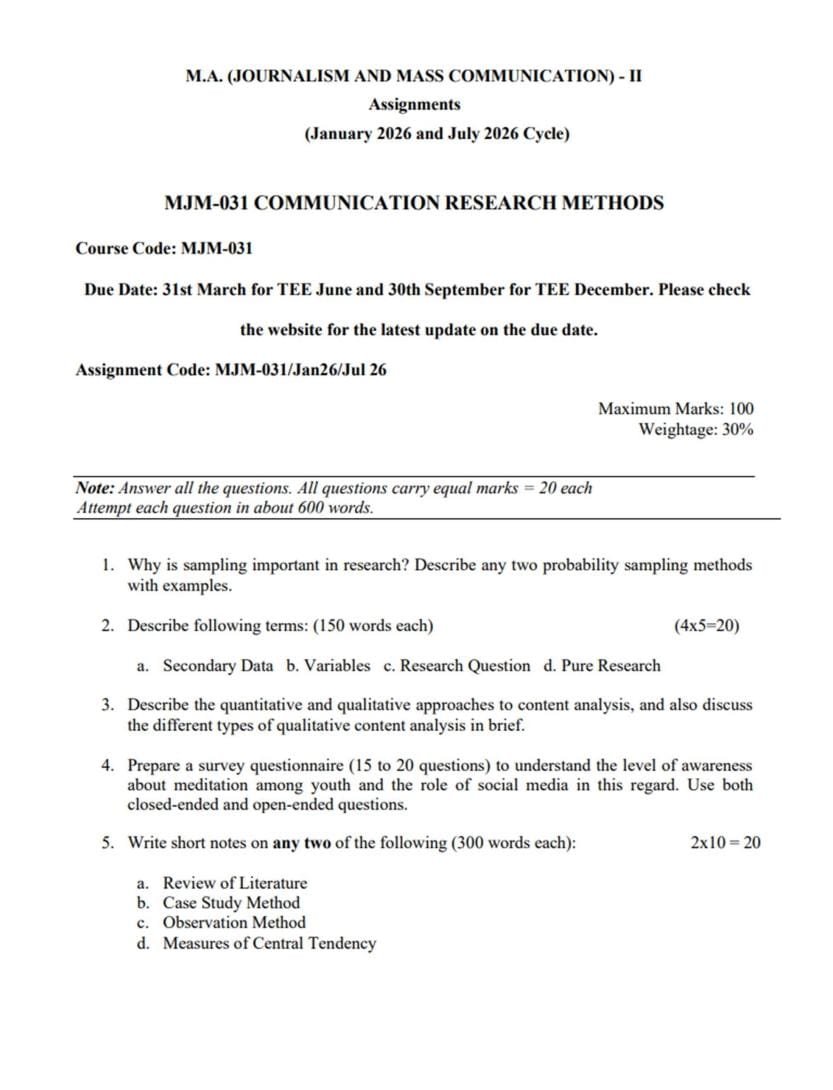 M.A. (JOURNALISM AND MASS COMMUNICATION) - II

Assignments

(January 2026 and July 2026 Cycle)

MJM-031 COMMUNICATION RESEARCH METHODS

Course Code: MJM-031

Due Date: 31st March for TEE June and 30th September for TEE December. Please check the website for the latest update on the due date.

Assignment Code: MJM-031/Jan26/Jul 26

Maximum Marks: 100
Weightage: 30%

Note: Answer all the questions. All questions carry equal marks = 20 each
Attempt each question in about 600 words.

1. Why is sampling important in research? Describe any two probability sampling methods with examples.

2. Describe following terms: (150 words each) (4x5=20)

a. Secondary Data b. Variables c. Research Question d. Pure Research

3. Describe the quantitative and qualitative approaches to content analysis, and also discuss the different types of qualitative content analysis in brief.

4. Prepare a survey questionnaire (15 to 20 questions) to understand the level of awareness about meditation among youth and the role of social media in this regard. Use both closed-ended and open-ended questions.

5. Write short notes on any two of the following (300 words each): 2x10 = 20

a. Review of Literature
b. Case Study Method
c. Observation Method
d. Measures of Central Tendency